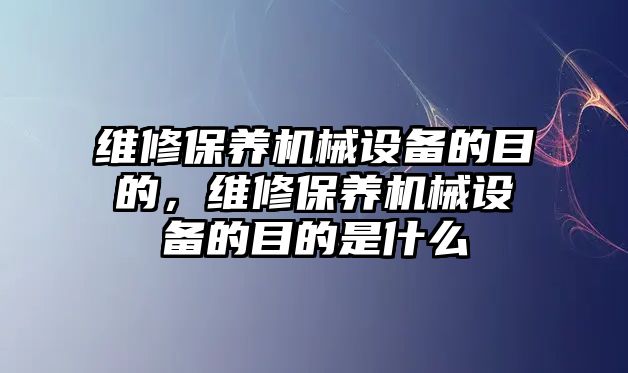 维修保养机械设备的目的，维修保养机械设备的目的是什么